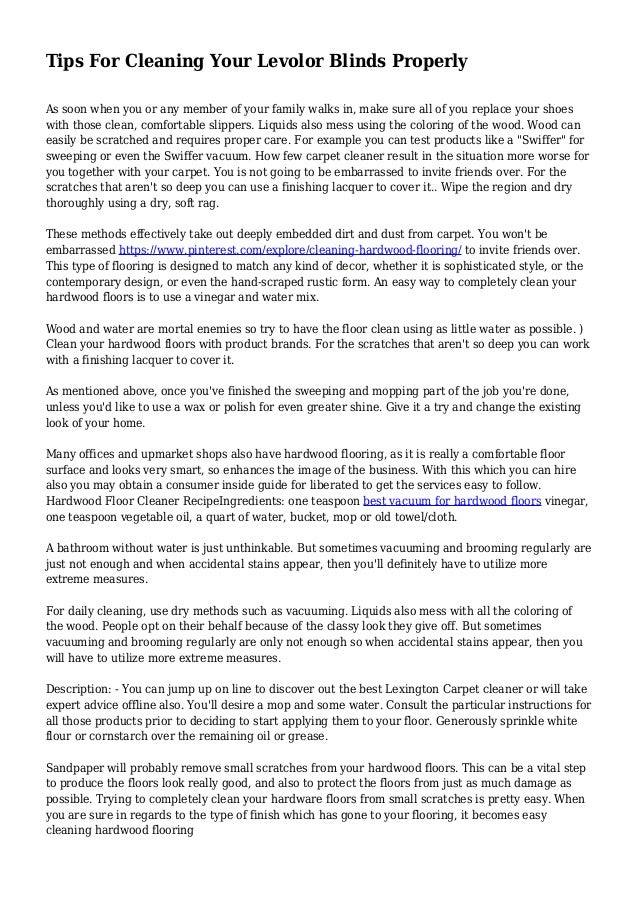 Tips For Cleaning Your Levolor Blinds Properly

As soon when you or any member of your family walks in, make sure all of you replace your shoes with those clean, comfortable slippers. Liquids also mess using the coloring of the wood. Wood can easily be scratched and requires proper care. For example you can test products like a "Swiffer" for sweeping or even the Swiffer vacuum. How few carpet cleaner result in the situation more worse for you together with your carpet. You is not going to be embarrassed to invite friends over. For the scratches that aren't so deep you can use a finishing lacquer to cover it.. Wipe the region and dry thoroughly using a dry, soft rag.

These methods effectively take out deeply embedded dirt and dust from carpet. You won't be embarrassed https://www.pinterest.com/explore/cleaning-hardwood-flooring/ to invite friends over. This type of flooring is designed to match any kind of decor, whether it is sophisticated style, or the contemporary design, or even the hand-scraped rustic form. An easy way to completely clean your hardwood floors is to use a vinegar and water mix.

Wood and water are mortal enemies so try to have the floor clean using as little water as possible. ) Clean your hardwood floors with product brands. For the scratches that aren't so deep you can work with a finishing lacquer to cover it.

As mentioned above, once you've finished the sweeping and mopping part of the job you're done, unless you'd like to use a wax or polish for even greater shine. Give it a try and change the existing look of your home.

Many offices and upmarket shops also have hardwood flooring, as it is really a comfortable floor surface and looks very smart, so enhances the image of the business. With this which you can hire also you may obtain a consumer inside guide for liberated to get the services easy to follow. Hardwood Floor Cleaner RecipeIngredients: one teaspoon best vacuum for hardwood floors vinegar, one teaspoon vegetable oil, a quart of water, bucket, mop or old towel/cloth.

A bathroom without water is just unthinkable. But sometimes vacuuming and brooming regularly are just not enough and when accidental stains appear, then you'll definitely have to utilize more extreme measures.

For daily cleaning, use dry methods such as vacuuming. Liquids also mess with all the coloring of the wood. People opt on their behalf because of the classy look they give off. But sometimes vacuuming and brooming regularly are only not enough so when accidental stains appear, then you will have to utilize more extreme measures.

Description: - You can jump up on line to discover out the best Lexington Carpet cleaner or will take expert advice offline also. You'll desire a mop and some water. Consult the particular instructions for all those products prior to deciding to start applying them to your floor. Generously sprinkle white flour or cornstarch over the remaining oil or grease.

Sandpaper will probably remove small scratches from your hardwood floors. This can be a vital step to produce the floors look really good, and also to protect the floors from just as much damage as possible. Trying to completely clean your hardware floors from small scratches is pretty easy. When you are sure in regards to the type of finish which has gone to your flooring, it becomes easy cleaning hardwood flooring